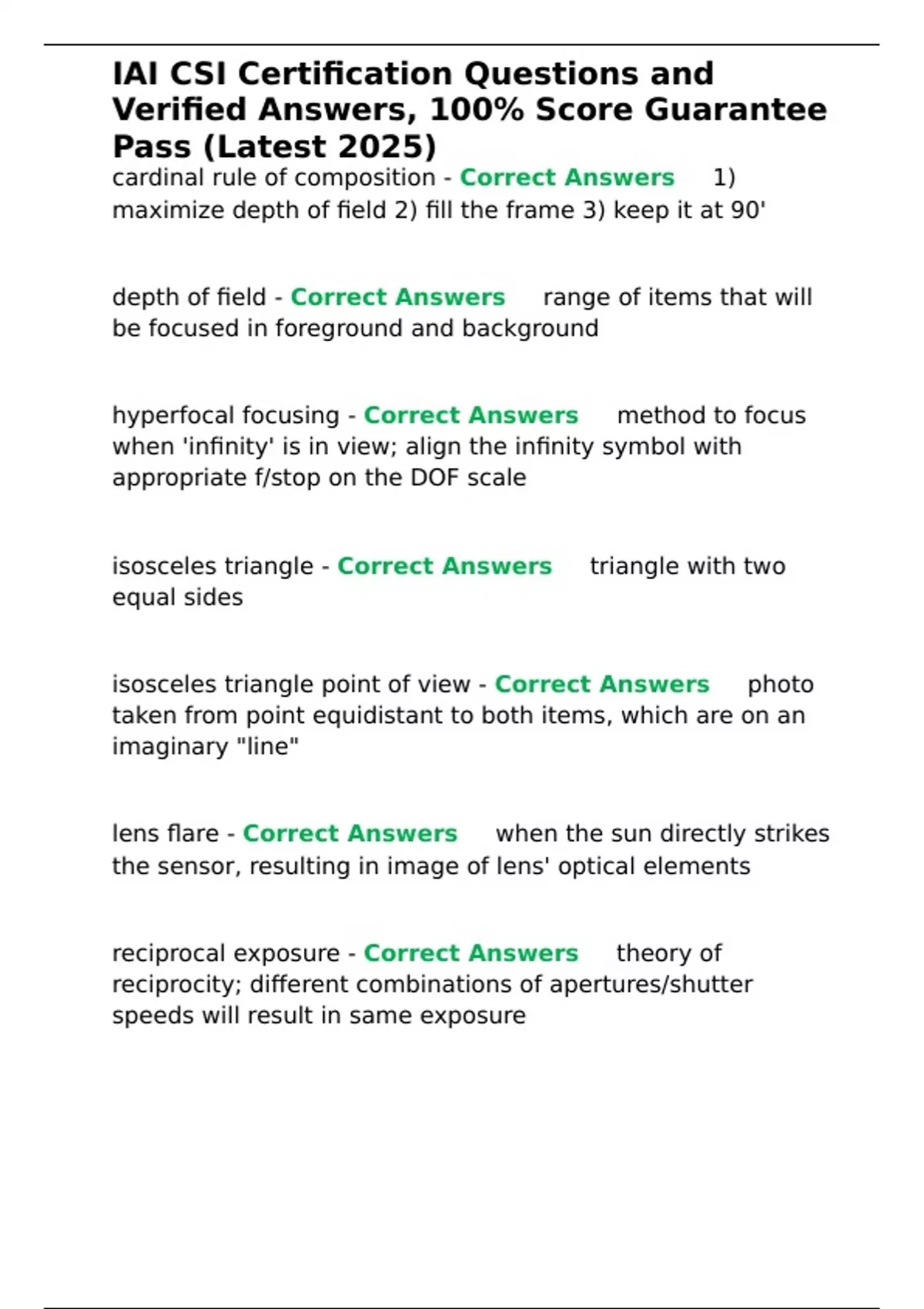 IAI CSI Certification Questions and Verified Answers, 100% Score Guarantee Pass (Latest 2025)

cardinal rule of composition - Correct Answers 1) maximize depth of field 2) fill the frame 3) keep it at 90'

depth of field - Correct Answers range of items that will be focused in foreground and background

hyperfocal focusing - Correct Answers method to focus when 'infinity' is in view; align the infinity symbol with appropriate f/stop on the DOF scale

isosceles triangle - Correct Answers triangle with two equal sides

isosceles triangle point of view - Correct Answers photo taken from point equidistant to both items, which are on an imaginary "line"

lens flare - Correct Answers when the sun directly strikes the sensor, resulting in image of lens' optical elements

reciprocal exposure - Correct Answers theory of reciprocity; different combinations of apertures/shutter speeds will result in same exposure